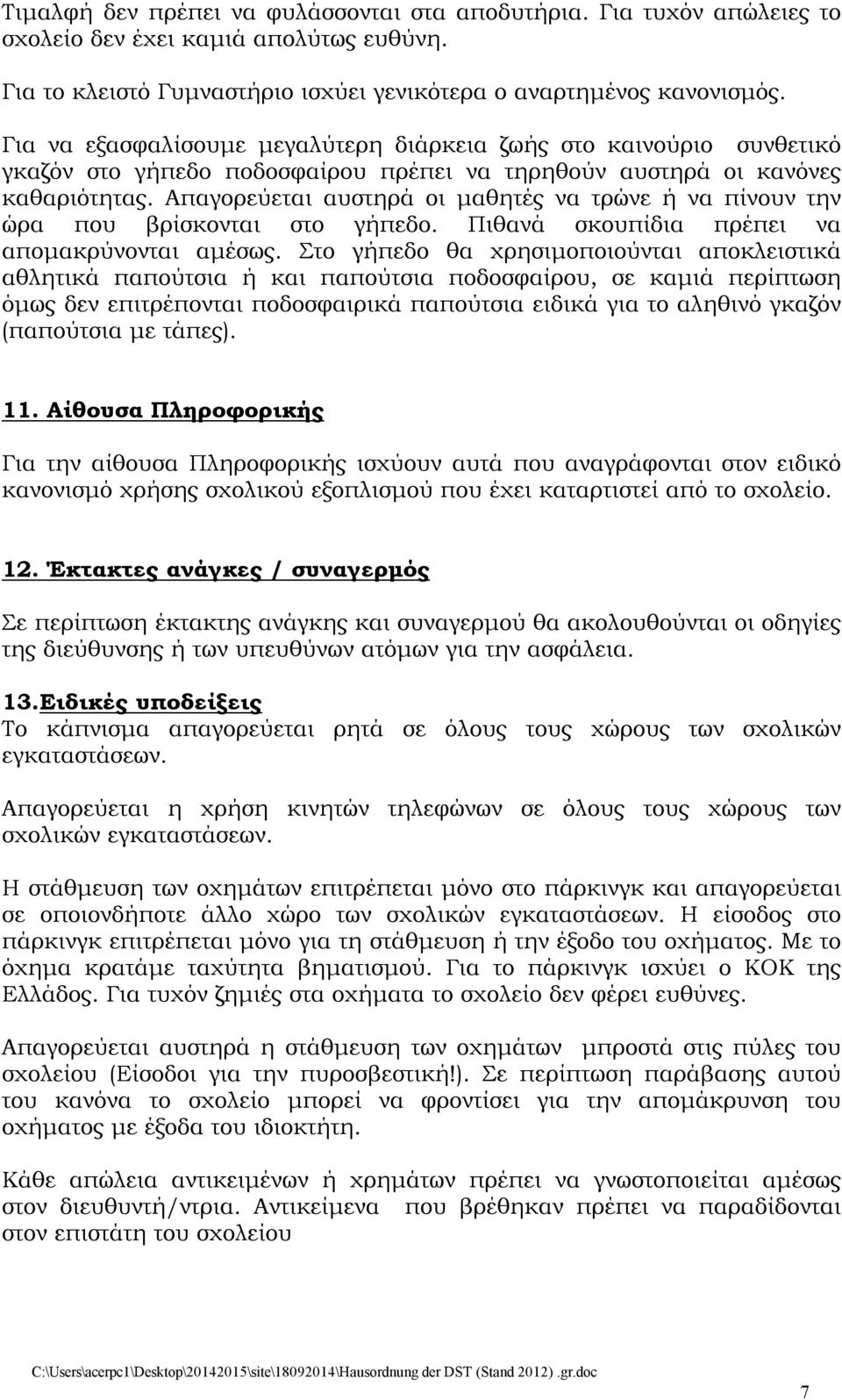 Τιμαλφή δεν πρέπει να φυλάσσονται στα αποδυτήρια. Για τυχόν απώλειες το σχολείο δεν έχει καμιά απολύτως ευθύνη.

Για το κλειστό Γυμναστήριο ισχύει γενικότερα ο αναρτημένος κανονισμός.

Για να εξασφαλίσουμε μεγαλύτερη διάρκεια ζωής στο καινούριο συνθετικό γκαζόν στο γήπεδο ποδοσφαίρου πρέπει να τηρηθούν αυστηρά οι κανόνες καθαριότητας. Απαγορεύεται αυστηρά οι μαθητές να τρώνε ή να πίνουν την ώρα που βρίσκονται στο γήπεδο. Πιθανά σκουπίδια πρέπει να απομακρύνονται αμέσως. Στο γήπεδο θα χρησιμοποιούνται αποκλειστικά αθλητικά παπούτσια ή και παπούτσια ποδοσφαίρου, σε καμιά περίπτωση όμως δεν επιτρέπονται ποδοσφαιρικά παπούτσια ειδικά για το αληθινό γκαζόν (παπούτσια με τάπες).

11. Αίθουσα Πληροφορικής

Για την αίθουσα Πληροφορικής ισχύουν αυτά που αναγράφονται στον ειδικό κανονισμό χρήσης σχολικού εξοπλισμού που έχει καταρτιστεί από το σχολείο.

12. Έκτακτες ανάγκες / συναγερμός

Σε περίπτωση έκτακτης ανάγκης και συναγερμού θα ακολουθούνται οι οδηγίες της διεύθυνσης ή των υπευθύνων ατόμων για την ασφάλεια.

13.Ειδικές υποδείξεις
Το κάπνισμα απαγορεύεται ρητά σε όλους τους χώρους των σχολικών εγκαταστάσεων.

Απαγορεύεται η χρήση κινητών τηλεφώνων σε όλους τους χώρους των σχολικών εγκαταστάσεων.

Η στάθμευση των οχημάτων επιτρέπεται μόνο στο πάρκινγκ και απαγορεύεται σε οποιονδήποτε άλλο χώρο των σχολικών εγκαταστάσεων. Η είσοδος στο πάρκινγκ επιτρέπεται μόνο για τη στάθμευση ή την έξοδο του οχήματος. Με το όχημα κρατάμε ταχύτητα βηματισμού. Για το πάρκινγκ ισχύει ο ΚΟΚ της Ελλάδος. Για τυχόν ζημιές στα οχήματα το σχολείο δεν φέρει ευθύνες.

Απαγορεύεται αυστηρά η στάθμευση των οχημάτων μπροστά στις πύλες του σχολείου (Είσοδοι για την πυροσβεστική!). Σε περίπτωση παράβασης αυτού του κανόνα το σχολείο μπορεί να φροντίσει για την απομάκρυνση του οχήματος με έξοδα του ιδιοκτήτη.

Κάθε απώλεια αντικειμένων ή χρημάτων πρέπει να γνωστοποιείται αμέσως στον διευθυντή/ντρια. Αντικείμενα που βρέθηκαν πρέπει να παραδίδονται στον επιστάτη του σχολείου

C:\Users\acerpc1\Desktop\20142015\site\18092014\Hausordnung der DST (Stand 2012) .gr.doc

7